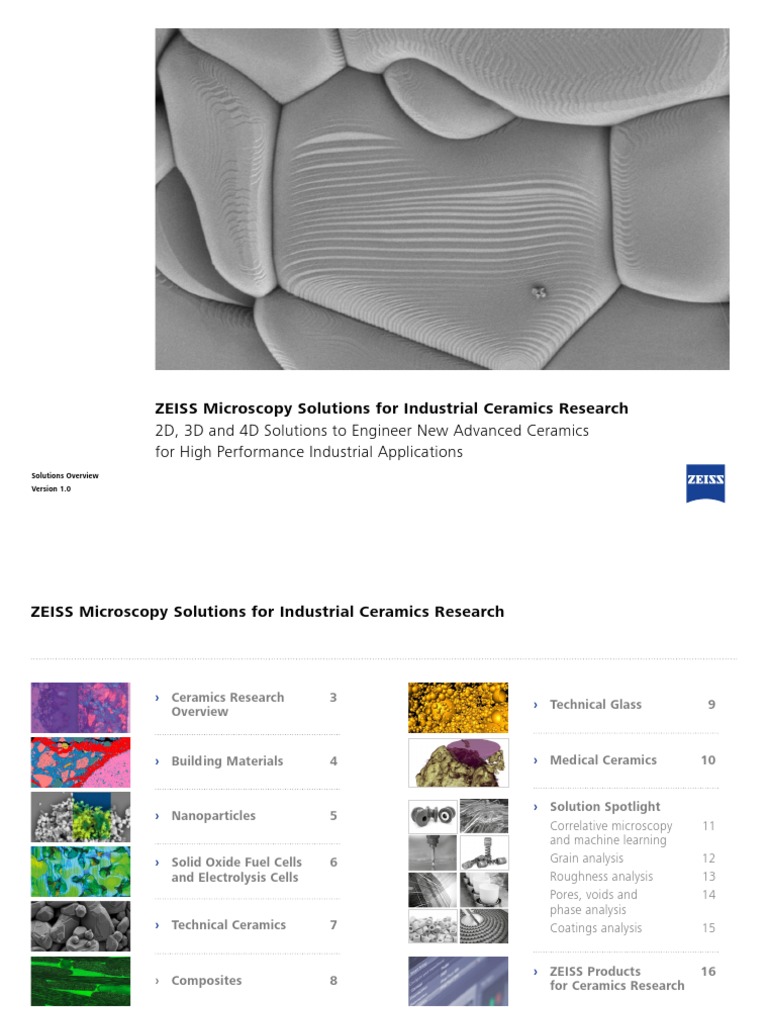 ZEISS Microscopy Solutions for Industrial Ceramics Research
2D, 3D and 4D Solutions to Engineer New Advanced Ceramics for High Performance Industrial Applications

Solutions Overview
Version 1.0

ZEISS

ZEISS Microscopy Solutions for Industrial Ceramics Research

› Ceramics Research Overview 3

› Building Materials 4

› Nanoparticles 5

› Solid Oxide Fuel Cells and Electrolysis Cells 6

› Technical Ceramics 7

› Composites 8

› Technical Glass 9

› Medical Ceramics 10

› Solution Spotlight
Correlative microscopy and machine learning 11
Grain analysis 12
Roughness analysis 13
Pores, voids and phase analysis 14
Coatings analysis 15

› ZEISS Products for Ceramics Research 16